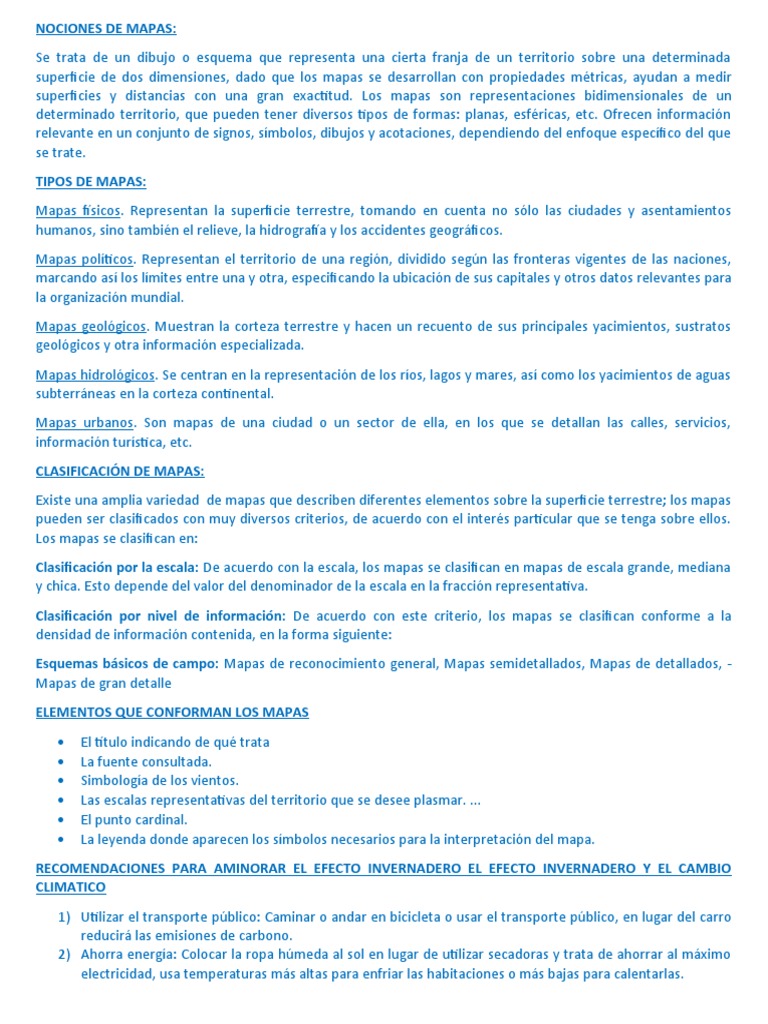 NOCIONES DE MAPAS:

Se trata de un dibujo o esquema que representa una cierta franja de un territorio sobre una determinada superficie de dos dimensiones, dado que los mapas se desarrollan con propiedades métricas, ayudan a medir superficies y distancias con una gran exactitud. Los mapas son representaciones bidimensionales de un determinado territorio, que pueden tener diversos tipos de formas: planas, esféricas, etc. Ofrecen información relevante en un conjunto de signos, símbolos, dibujos y acotaciones, dependiendo del enfoque específico del que se trate.

TIPOS DE MAPAS:

Mapas físicos. Representan la superficie terrestre, tomando en cuenta no sólo las ciudades y asentamientos humanos, sino también el relieve, la hidrografía y los accidentes geográficos.

Mapas políticos. Representan el territorio de una región, dividido según las fronteras vigentes de las naciones, marcando así los límites entre una y otra, especificando la ubicación de sus capitales y otros datos relevantes para la organización mundial.

Mapas geológicos. Muestran la corteza terrestre y hacen un recuento de sus principales yacimientos, sustratos geológicos y otra información especializada.

Mapas hidrológicos. Se centran en la representación de los ríos, lagos y mares, así como los yacimientos de aguas subterráneas en la corteza continental.

Mapas urbanos. Son mapas de una ciudad o un sector de ella, en los que se detallan las calles, servicios, información turística, etc.

CLASIFICACIÓN DE MAPAS:

Existe una amplia variedad de mapas que describen diferentes elementos sobre la superficie terrestre; los mapas pueden ser clasificados con muy diversos criterios, de acuerdo con el interés particular que se tenga sobre ellos. Los mapas se clasifican en:

Clasificación por la escala: De acuerdo con la escala, los mapas se clasifican en mapas de escala grande, mediana y chica. Esto depende del valor del denominador de la escala en la fracción representativa.

Clasificación por nivel de información: De acuerdo con este criterio, los mapas se clasifican conforme a la densidad de información contenida, en la forma siguiente:

Esquemas básicos de campo: Mapas de reconocimiento general, Mapas semidetallados, Mapas de detallados, - Mapas de gran detalle

ELEMENTOS QUE CONFORMAN LOS MAPAS

• El título indicando de qué trata
• La fuente consultada.
• Simbología de los vientos.
• Las escalas representativas del territorio que se desee plasmar. ...
• El punto cardinal.
• La leyenda donde aparecen los símbolos necesarios para la interpretación del mapa.

RECOMENDACIONES PARA AMINORAR EL EFECTO INVERNADERO EL EFECTO INVERNADERO Y EL CAMBIO CLIMATICO

1) Utilizar el transporte público: Caminar o andar en bicicleta o usar el transporte público, en lugar del carro reducirá las emisiones de carbono.
2) Ahorra energía: Colocar la ropa húmeda al sol en lugar de utilizar secadoras y trata de ahorrar al máximo electricidad, usa temperaturas más altas para enfriar las habitaciones o más bajas para calentarlas.